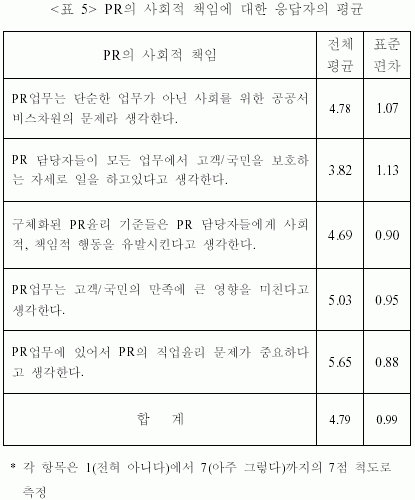 <표 5> PR의 사회적 책임에 대한 응답자의 평균

| PR의 사회적 책임 | 전체 평균 | 표준 편차 |
|---|---|---|
| PR업무는 단순한 업무가 아닌 사회를 위한 공공서비스차원의 문제라 생각한다. | 4.78 | 1.07 |
| PR 담당자들이 모든 업무에서 고객/국민을 보호하는 자세로 일을 하고있다고 생각한다. | 3.82 | 1.13 |
| 구체화된 PR윤리 기준들은 PR 담당자들에게 사회적, 책임적 행동을 유발시킨다고 생각한다. | 4.69 | 0.90 |
| PR업무는 고객/국민의 만족에 큰 영향을 미친다고 생각한다. | 5.03 | 0.95 |
| PR업무에 있어서 PR의 직업윤리 문제가 중요하다고 생각한다. | 5.65 | 0.88 |
| 합 계 | 4.79 | 0.99 |

* 각 항목은 1(전혀 아니다)에서 7(아주 그렇다)까지의 7점 척도로 측정